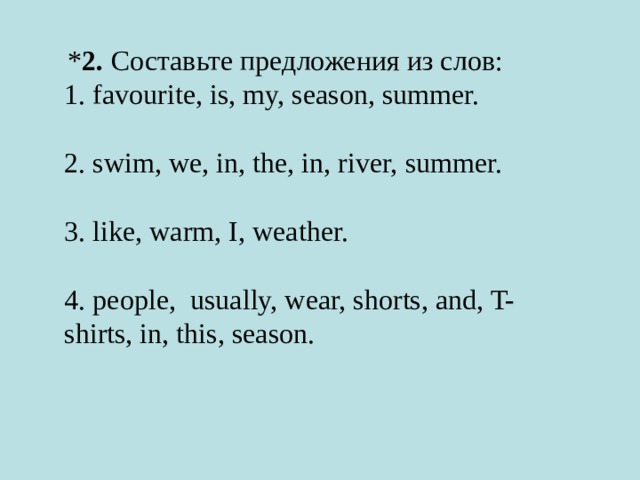 *2. Составьте предложения из слов:
1. favourite, is, my, season, summer.

2. swim, we, in, the, in, river, summer.

3. like, warm, I, weather.

4. people, usually, wear, shorts, and, T-shirts, in, this, season.